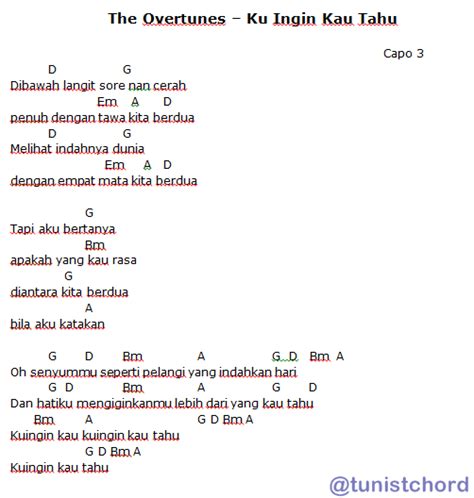 The Overtunes – Ku Ingin Kau Tahu

Capo 3

D G
Dibawah langit sore nan cerah
Em A D
penuh dengan tawa kita berdua
D G
Melihat indahnya dunia
Em A D
dengan empat mata kita berdua

G
Tapi aku bertanya
Bm
apakah yang kau rasa
G
diantara kita berdua
A
bila aku katakan

G D Bm A G D Bm A
Oh senyummu seperti pelangi yang indahkan hari
G D Bm A G D
Dan hatiku mengiginkanmu lebih dari yang kau tahu
Bm A G D Bm A
Kuingin kau kuingin kau tahu
G D Bm A
Kuingin kau tahu

@tunistchord